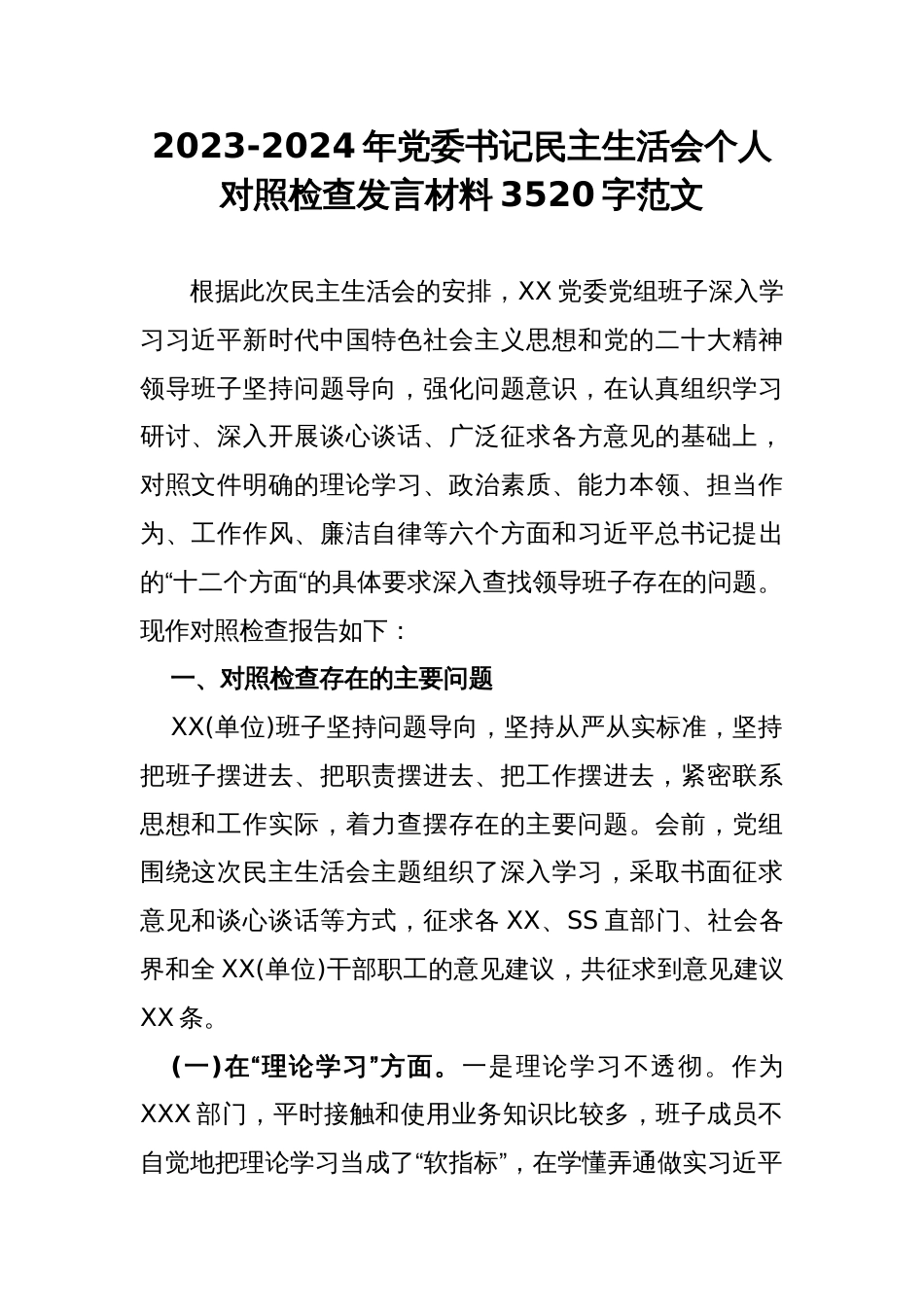 2023-2024年党委书记民主生活会个人对照检查发言材料3520字范文

根据此次民主生活会的安排，XX党委党组班子深入学习习近平新时代中国特色社会主义思想和党的二十大精神领导班子坚持问题导向，强化问题意识，在认真组织学习研讨、深入开展谈心谈话、广泛征求各方意见的基础上，对照文件明确的理论学习、政治素质、能力本领、担当作为、工作作风、廉洁自律等六个方面和习近平总书记提出的“十二个方面“的具体要求深入查找领导班子存在的问题。现作对照检查报告如下：

一、对照检查存在的主要问题

XX(单位)班子坚持问题导向，坚持从严从实标准，坚持把班子摆进去、把职责摆进去、把工作摆进去，紧密联系思想和工作实际，着力查摆存在的主要问题。会前，党组围绕这次民主生活会主题组织了深入学习，采取书面征求意见和谈心谈话等方式，征求各XX、SS直部门、社会各界和全XX(单位)干部职工的意见建议，共征求到意见建议XX条。

(一)在“理论学习”方面。一是理论学习不透彻。作为XXX部门，平时接触和使用业务知识比较多，班子成员不自觉地把理论学习当成了“软指标”，在学懂弄通做实习近平